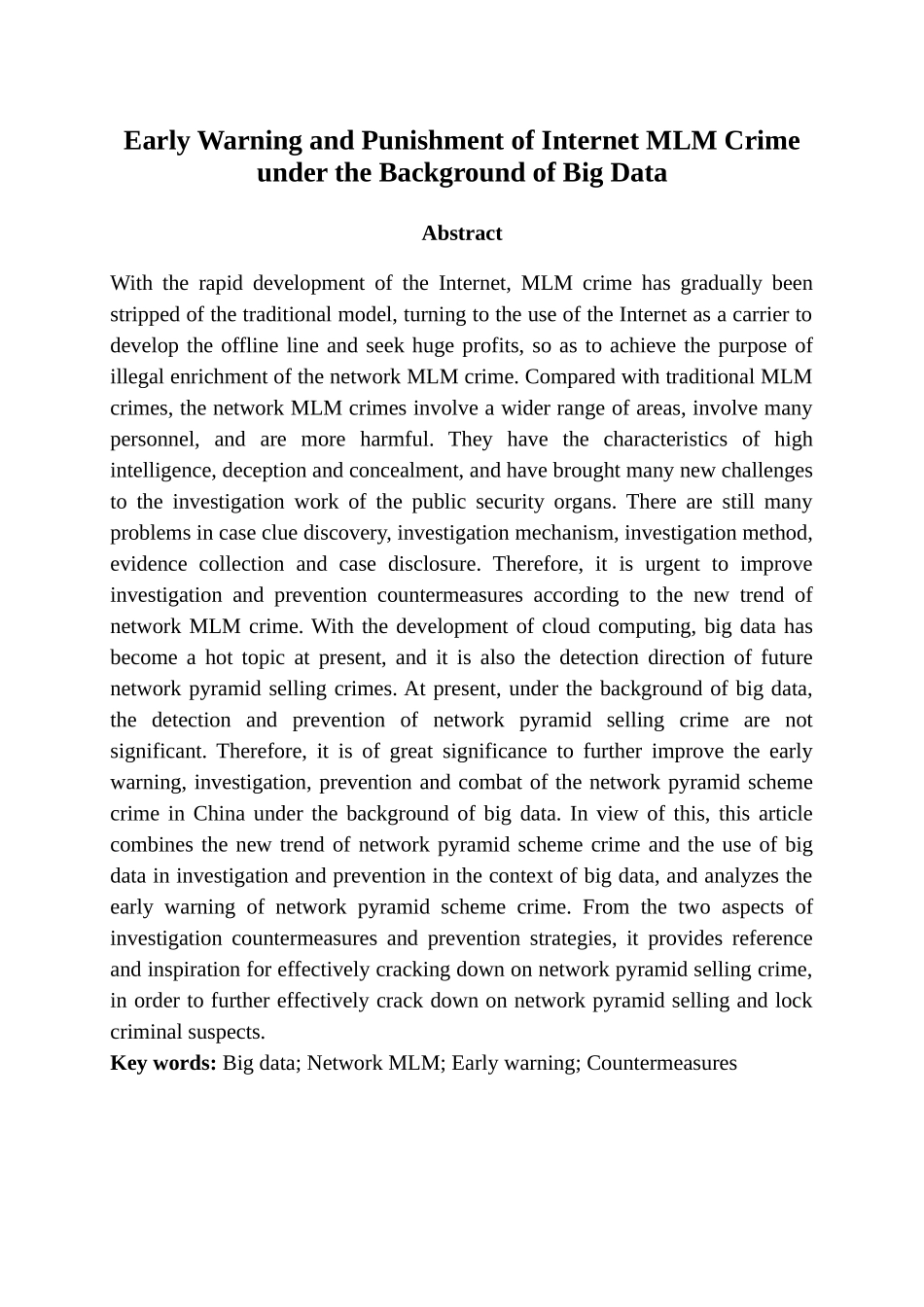 Early Warning and Punishment of Internet MLM Crime under the Background of Big Data

Abstract

With the rapid development of the Internet, MLM crime has gradually been stripped of the traditional model, turning to the use of the Internet as a carrier to develop the offline line and seek huge profits, so as to achieve the purpose of illegal enrichment of the network MLM crime. Compared with traditional MLM crimes, the network MLM crimes involve a wider range of areas, involve many personnel, and are more harmful. They have the characteristics of high intelligence, deception and concealment, and have brought many new challenges to the investigation work of the public security organs. There are still many problems in case clue discovery, investigation mechanism, investigation method, evidence collection and case disclosure. Therefore, it is urgent to improve investigation and prevention countermeasures according to the new trend of network MLM crime. With the development of cloud computing, big data has become a hot topic at present, and it is also the detection direction of future network pyramid selling crimes. At present, under the background of big data, the detection and prevention of network pyramid selling crime are not significant. Therefore, it is of great significance to further improve the early warning, investigation, prevention and combat of the network pyramid scheme crime in China under the background of big data. In view of this, this article combines the new trend of network pyramid scheme crime and the use of big data in investigation and prevention in the context of big data, and analyzes the early warning of network pyramid scheme crime. From the two aspects of investigation countermeasures and prevention strategies, it provides reference and inspiration for effectively cracking down on network pyramid selling crime, in order to further effectively crack down on network pyramid selling and lock criminal suspects.
Key words: Big data; Network MLM; Early warning; Countermeasures